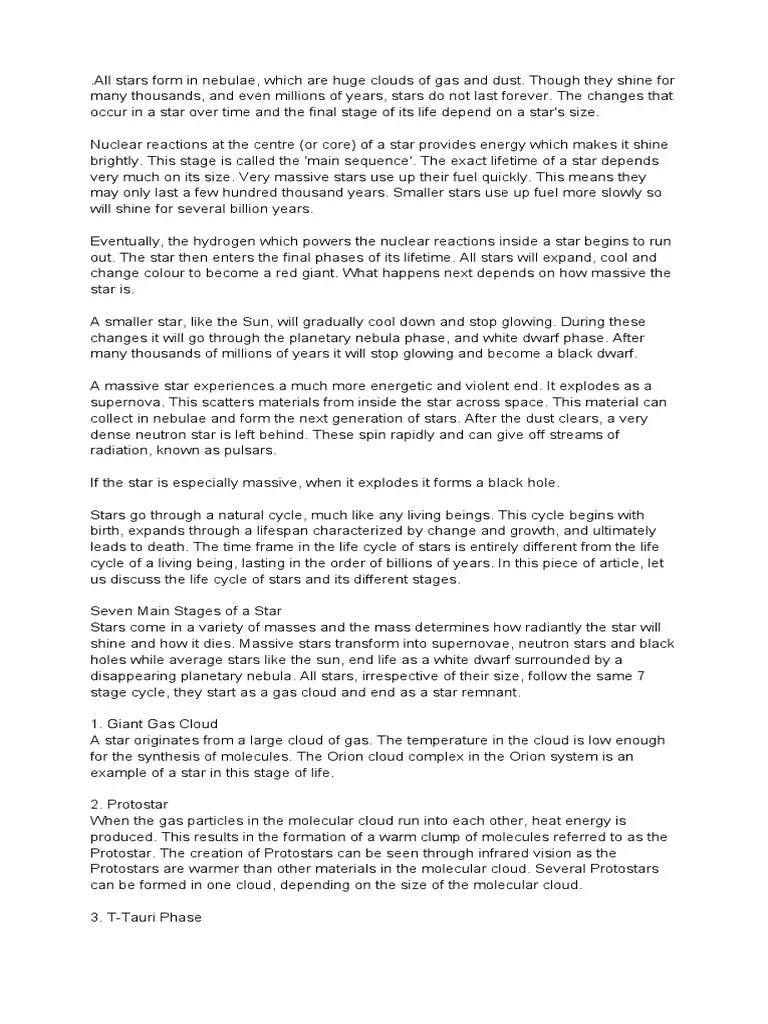 .All stars form in nebulae, which are huge clouds of gas and dust. Though they shine for many thousands, and even millions of years, stars do not last forever. The changes that occur in a star over time and the final stage of its life depend on a star's size.

Nuclear reactions at the centre (or core) of a star provides energy which makes it shine brightly. This stage is called the 'main sequence'. The exact lifetime of a star depends very much on its size. Very massive stars use up their fuel quickly. This means they may only last a few hundred thousand years. Smaller stars use up fuel more slowly so will shine for several billion years.

Eventually, the hydrogen which powers the nuclear reactions inside a star begins to run out. The star then enters the final phases of its lifetime. All stars will expand, cool and change colour to become a red giant. What happens next depends on how massive the star is.

A smaller star, like the Sun, will gradually cool down and stop glowing. During these changes it will go through the planetary nebula phase, and white dwarf phase. After many thousands of millions of years it will stop glowing and become a black dwarf.

A massive star experiences a much more energetic and violent end. It explodes as a supernova. This scatters materials from inside the star across space. This material can collect in nebulae and form the next generation of stars. After the dust clears, a very dense neutron star is left behind. These spin rapidly and can give off streams of radiation, known as pulsars.

If the star is especially massive, when it explodes it forms a black hole.

Stars go through a natural cycle, much like any living beings. This cycle begins with birth, expands through a lifespan characterized by change and growth, and ultimately leads to death. The time frame in the life cycle of stars is entirely different from the life cycle of a living being, lasting in the order of billions of years. In this piece of article, let us discuss the life cycle of stars and its different stages.

Seven Main Stages of a Star
Stars come in a variety of masses and the mass determines how radiantly the star will shine and how it dies. Massive stars transform into supernovae, neutron stars and black holes while average stars like the sun, end life as a white dwarf surrounded by a disappearing planetary nebula. All stars, irrespective of their size, follow the same 7 stage cycle, they start as a gas cloud and end as a star remnant.

1. Giant Gas Cloud
A star originates from a large cloud of gas. The temperature in the cloud is low enough for the synthesis of molecules. The Orion cloud complex in the Orion system is an example of a star in this stage of life.

2. Protostar
When the gas particles in the molecular cloud run into each other, heat energy is produced. This results in the formation of a warm clump of molecules referred to as the Protostar. The creation of Protostars can be seen through infrared vision as the Protostars are warmer than other materials in the molecular cloud. Several Protostars can be formed in one cloud, depending on the size of the molecular cloud.

3. T-Tauri Phase